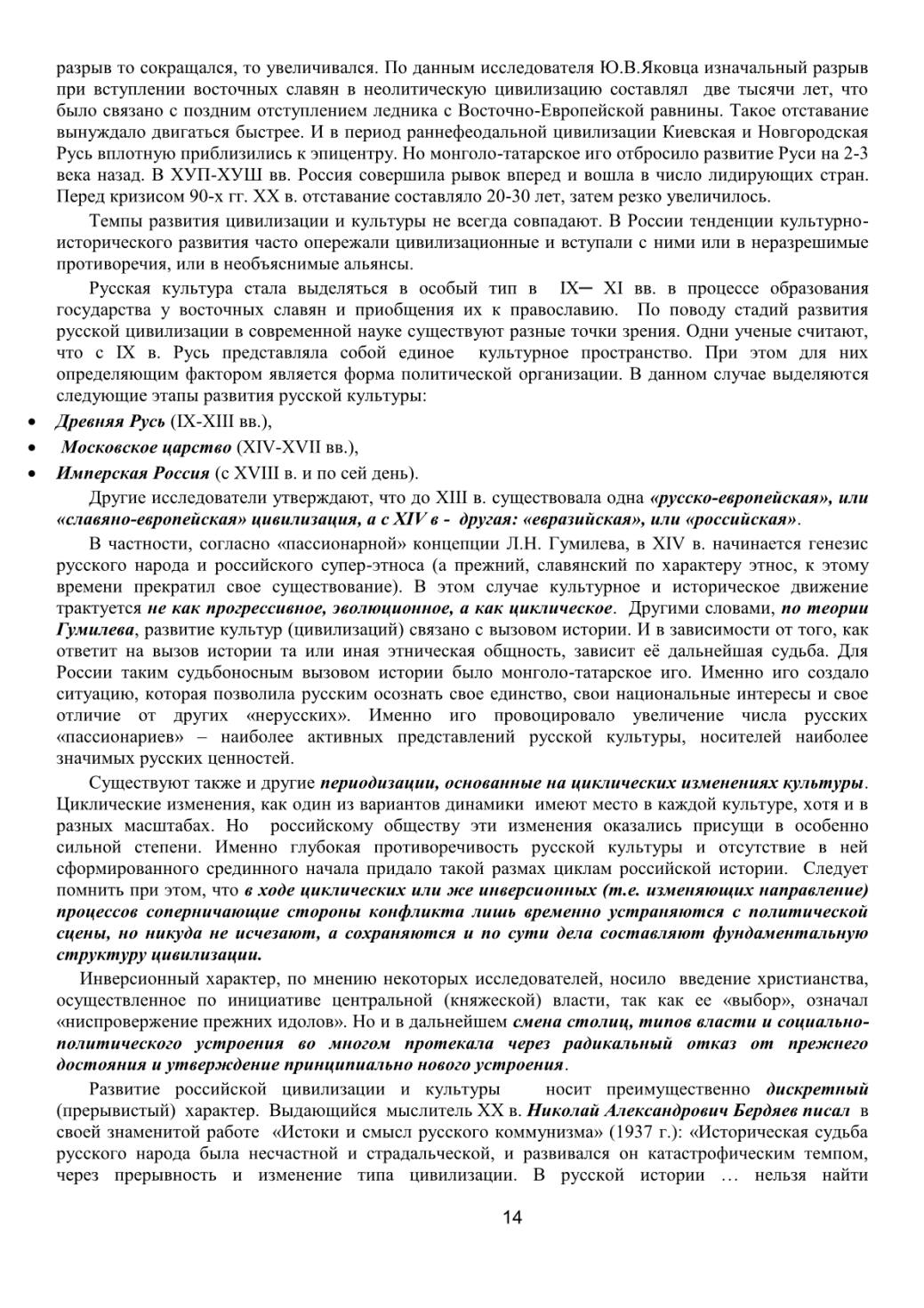 разрыв то сокращался, то увеличивался. По данным исследователя Ю.В.Яковца изначальный разрыв при вступлении восточных славян в неолитическую цивилизацию составлял две тысячи лет, что было связано с поздним отступлением ледника с Восточно-Европейской равнины. Такое отставание вынуждало двигаться быстрее. И в период раннефеодальной цивилизации Киевская и Новгородская Русь вплотную приблизились к эпицентру. Но монголо-татарское иго отбросило развитие Руси на 2-3 века назад. В ХУП-ХУШ вв. Россия совершила рывок вперед и вошла в число лидирующих стран. Перед кризисом 90-х гг. XX в. отставание составляло 20-30 лет, затем резко увеличилось.

Темпы развития цивилизации и культуры не всегда совпадают. В России тенденции культурно-исторического развития часто опережали цивилизационные и вступали с ними или в неразрешимые противоречия, или в необъяснимые альянсы.

Русская культура стала выделяться в особый тип в IX─ XI вв. в процессе образования государства у восточных славян и приобщения их к православию. По поводу стадий развития русской цивилизации в современной науке существуют разные точки зрения. Одни ученые считают, что с IX в. Русь представляла собой единое культурное пространство. При этом для них определяющим фактором является форма политической организации. В данном случае выделяются следующие этапы развития русской культуры:

• Древняя Русь (IX-XIII вв.),
• Московское царство (XIV-XVII вв.),
• Имперская Россия (с XVIII в. и по сей день).

Другие исследователи утверждают, что до XIII в. существовала одна «русско-европейская», или «славяно-европейская» цивилизация, а с XIV в - другая: «евразийская», или «российская».

В частности, согласно «пассионарной» концепции Л.Н. Гумилева, в XIV в. начинается генезис русского народа и российского супер-этноса (а прежний, славянский по характеру этнос, к этому времени прекратил свое существование). В этом случае культурное и историческое движение трактуется не как прогрессивное, эволюционное, а как циклическое. Другими словами, по теории Гумилева, развитие культур (цивилизаций) связано с вызовом истории. И в зависимости от того, как ответит на вызов истории та или иная этническая общность, зависит её дальнейшая судьба. Для России таким судьбоносным вызовом истории было монголо-татарское иго. Именно иго создало ситуацию, которая позволила русским осознать свое единство, свои национальные интересы и свое отличие от других «нерусских». Именно иго провоцировало увеличение числа русских «пассионариев» – наиболее активных представлений русской культуры, носителей наиболее значимых русских ценностей.

Существуют также и другие периодизации, основанные на циклических изменениях культуры. Циклические изменения, как один из вариантов динамики имеют место в каждой культуре, хотя и в разных масштабах. Но российскому обществу эти изменения оказались присущи в особенно сильной степени. Именно глубокая противоречивость русской культуры и отсутствие в ней сформированного срединного начала придало такой размах циклам российской истории. Следует помнить при этом, что в ходе циклических или же инверсионных (т.е. изменяющих направление) процессов соперничающие стороны конфликта лишь временно устраняются с политической сцены, но никуда не исчезают, а сохраняются и по сути дела составляют фундаментальную структуру цивилизации.

Инверсионный характер, по мнению некоторых исследователей, носило введение христианства, осуществленное по инициативе центральной (княжеской) власти, так как ее «выбор», означал «ниспровержение прежних идолов». Но и в дальнейшем смена столиц, типов власти и социально-политического устроения во многом протекала через радикальный отказ от прежнего достояния и утверждение принципиально нового устроения.

Развитие российской цивилизации и культуры носит преимущественно дискретный (прерывистый) характер. Выдающийся мыслитель XX в. Николай Александрович Бердяев писал в своей знаменитой работе «Истоки и смысл русского коммунизма» (1937 г.): «Историческая судьба русского народа была несчастной и страдальческой, и развивался он катастрофическим темпом, через прерывность и изменение типа цивилизации. В русской истории … нельзя найти

14